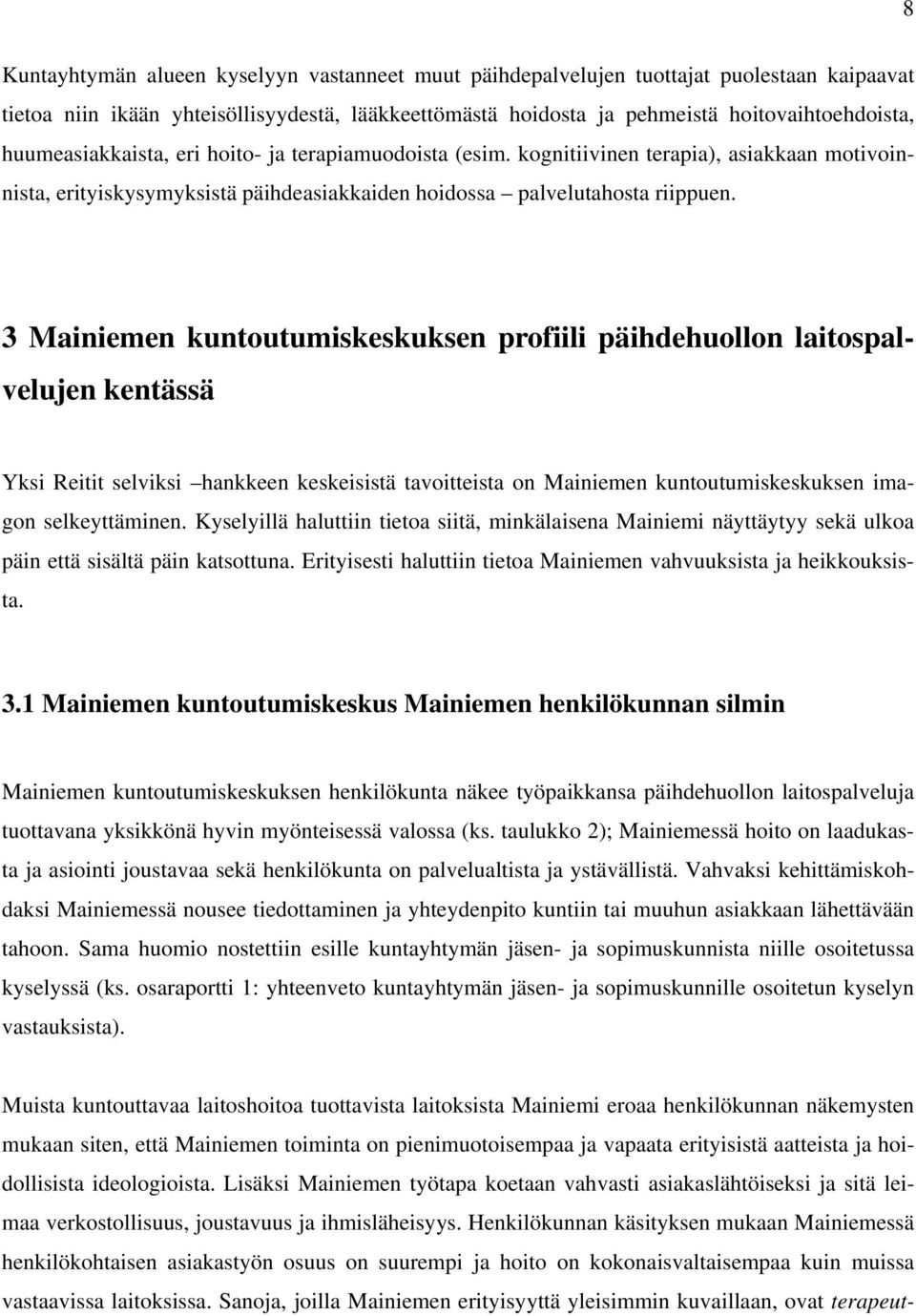 8

Kuntayhtymän alueen kyselyyn vastanneet muut päihdepalvelujen tuottajat puolestaan kaipaavat tietoa niin ikään yhteisöllisyydestä, lääkkeettömästä hoidosta ja pehmeistä hoitovaihtoehdoista, huumeasiakkaista, eri hoito- ja terapiamuodoista (esim. kognitiivinen terapia), asiakkaan motivoinnista, erityiskysymyksistä päihdeasiakkaiden hoidossa – palvelutahosta riippuen.

3 Mainiemen kuntoutumiskeskuksen profiili päihdehuollon laitospalvelujen kentässä

Yksi Reitit selviksi –hankkeen keskeisistä tavoitteista on Mainiemen kuntoutumiskeskuksen imagon selkeyttäminen. Kyselyillä haluttiin tietoa siitä, minkälaisena Mainiemi näyttäytyy sekä ulkoa päin että sisältä päin katsottuna. Erityisesti haluttiin tietoa Mainiemen vahvuuksista ja heikkouksista.

3.1 Mainiemen kuntoutumiskeskus Mainiemen henkilökunnan silmin

Mainiemen kuntoutumiskeskuksen henkilökunta näkee työpaikkansa päihdehuollon laitospalveluja tuottavana yksikkönä hyvin myönteisessä valossa (ks. taulukko 2); Mainiemessä hoito on laadukasta ja asiointi joustavaa sekä henkilökunta on palvelualtista ja ystävällistä. Vahvaksi kehittämiskohdaksi Mainiemessä nousee tiedottaminen ja yhteydenpito kuntiin tai muuhun asiakkaan lähettävään tahoon. Sama huomio nostettiin esille kuntayhtymän jäsen- ja sopimuskunnista niille osoitetussa kyselyssä (ks. osaraportti 1: yhteenveto kuntayhtymän jäsen- ja sopimuskunnille osoitetun kyselyn vastauksista).

Muista kuntouttavaa laitoshoitoa tuottavista laitoksista Mainiemi eroaa henkilökunnan näkemysten mukaan siten, että Mainiemen toiminta on pienimuotoisempaa ja vapaata erityisistä aatteista ja hoidollisista ideologioista. Lisäksi Mainiemen työtapa koetaan vahvasti asiakaslähtöiseksi ja sitä leimaa verkostollisuus, joustavuus ja ihmisläheisyys. Henkilökunnan käsityksen mukaan Mainiemessä henkilökohtaisen asiakastyön osuus on suurempi ja hoito on kokonaisvaltaisempaa kuin muissa vastaavissa laitoksissa. Sanoja, joilla Mainiemen erityisyyttä yleisimmin kuvaillaan, ovat terapeut-